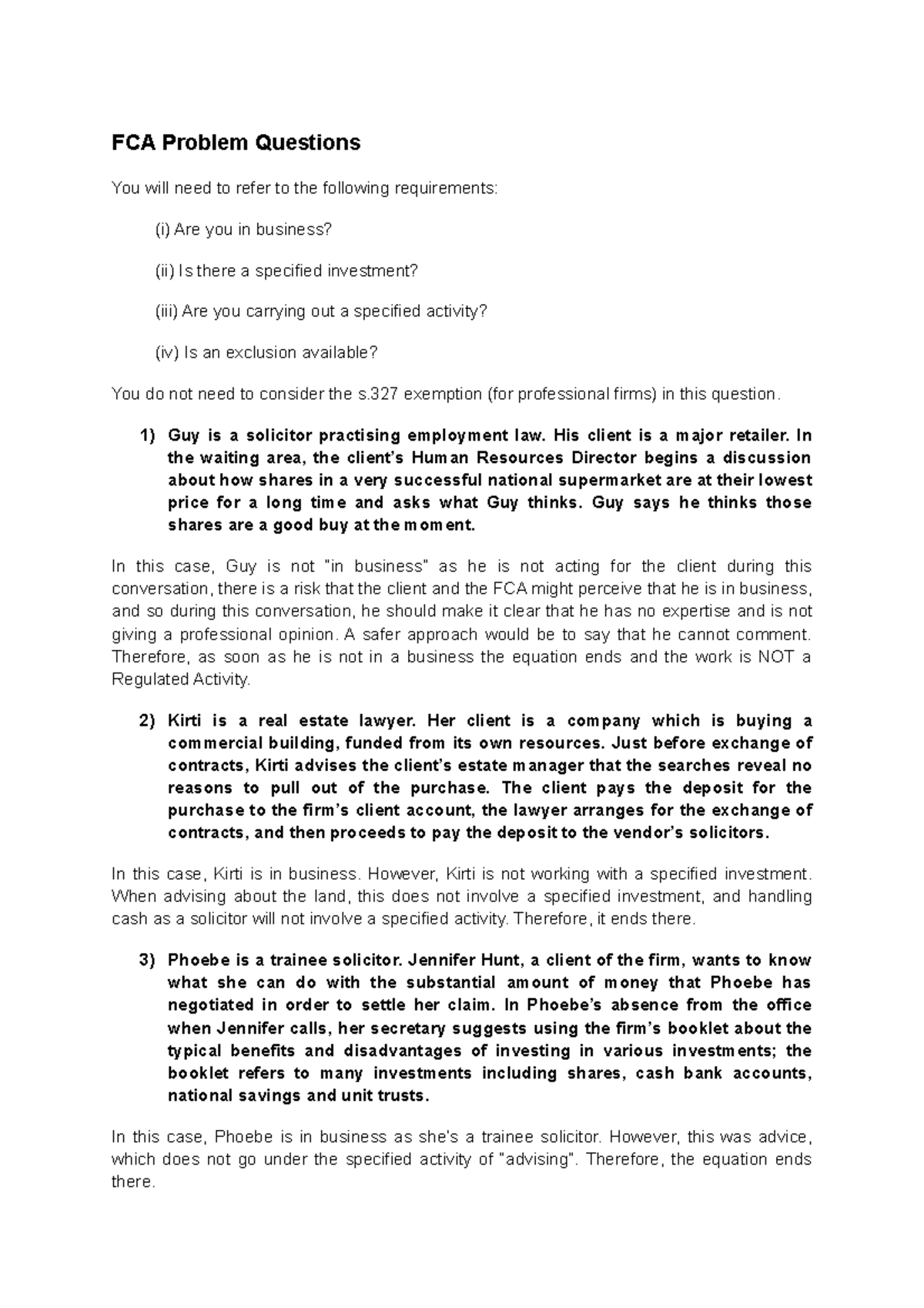 FCA Problem Questions

You will need to refer to the following requirements:

(i) Are you in business?

(ii) Is there a specified investment?

(iii) Are you carrying out a specified activity?

(iv) Is an exclusion available?

You do not need to consider the s.327 exemption (for professional firms) in this question.

1) Guy is a solicitor practising employment law. His client is a major retailer. In the waiting area, the client's Human Resources Director begins a discussion about how shares in a very successful national supermarket are at their lowest price for a long time and asks what Guy thinks. Guy says he thinks those shares are a good buy at the moment.

In this case, Guy is not "in business" as he is not acting for the client during this conversation, there is a risk that the client and the FCA might perceive that he is in business, and so during this conversation, he should make it clear that he has no expertise and is not giving a professional opinion. A safer approach would be to say that he cannot comment. Therefore, as soon as he is not in a business the equation ends and the work is NOT a Regulated Activity.

2) Kirti is a real estate lawyer. Her client is a company which is buying a commercial building, funded from its own resources. Just before exchange of contracts, Kirti advises the client's estate manager that the searches reveal no reasons to pull out of the purchase. The client pays the deposit for the purchase to the firm's client account, the lawyer arranges for the exchange of contracts, and then proceeds to pay the deposit to the vendor's solicitors.

In this case, Kirti is in business. However, Kirti is not working with a specified investment. When advising about the land, this does not involve a specified investment, and handling cash as a solicitor will not involve a specified activity. Therefore, it ends there.

3) Phoebe is a trainee solicitor. Jennifer Hunt, a client of the firm, wants to know what she can do with the substantial amount of money that Phoebe has negotiated in order to settle her claim. In Phoebe's absence from the office when Jennifer calls, her secretary suggests using the firm's booklet about the typical benefits and disadvantages of investing in various investments; the booklet refers to many investments including shares, cash bank accounts, national savings and unit trusts.

In this case, Phoebe is in business as she's a trainee solicitor. However, this was advice, which does not go under the specified activity of "advising". Therefore, the equation ends there.